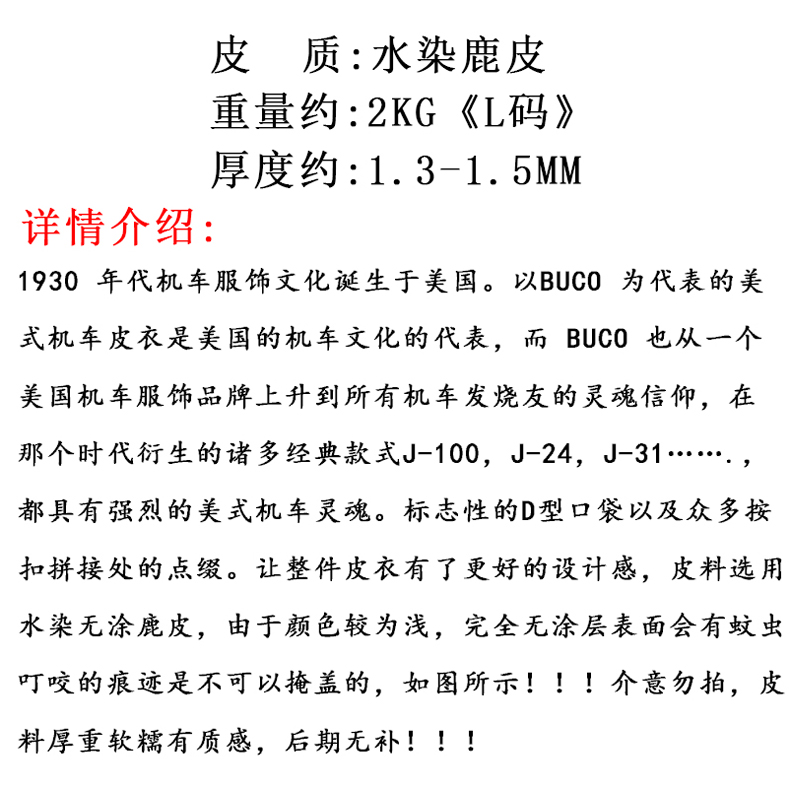 皮　质:水染鹿皮
重量约:2KG《L码》
厚度约:1.3-1.5MM

详情介绍:

1930 年代机车服饰文化诞生于美国。以BUCO 为代表的美式机车皮衣是美国的机车文化的代表，而 BUCO 也从一个美国机车服饰品牌上升到所有机车发烧友的灵魂信仰，在那个时代衍生的诸多经典款式J-100，J-24，J-31…….，都具有强烈的美式机车灵魂。标志性的D型口袋以及众多按扣拼接处的点缀。让整件皮衣有了更好的设计感，皮料选用水染无涂鹿皮，由于颜色较为浅，完全无涂层表面会有蚊虫叮咬的痕迹是不可以掩盖的，如图所示！！！介意勿拍，皮料厚重软糯有质感，后期无补！！！